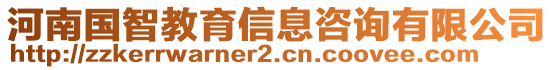 河南国智教育信息咨询有限公司
http://zzkerrwarner2.cn.coovee.com